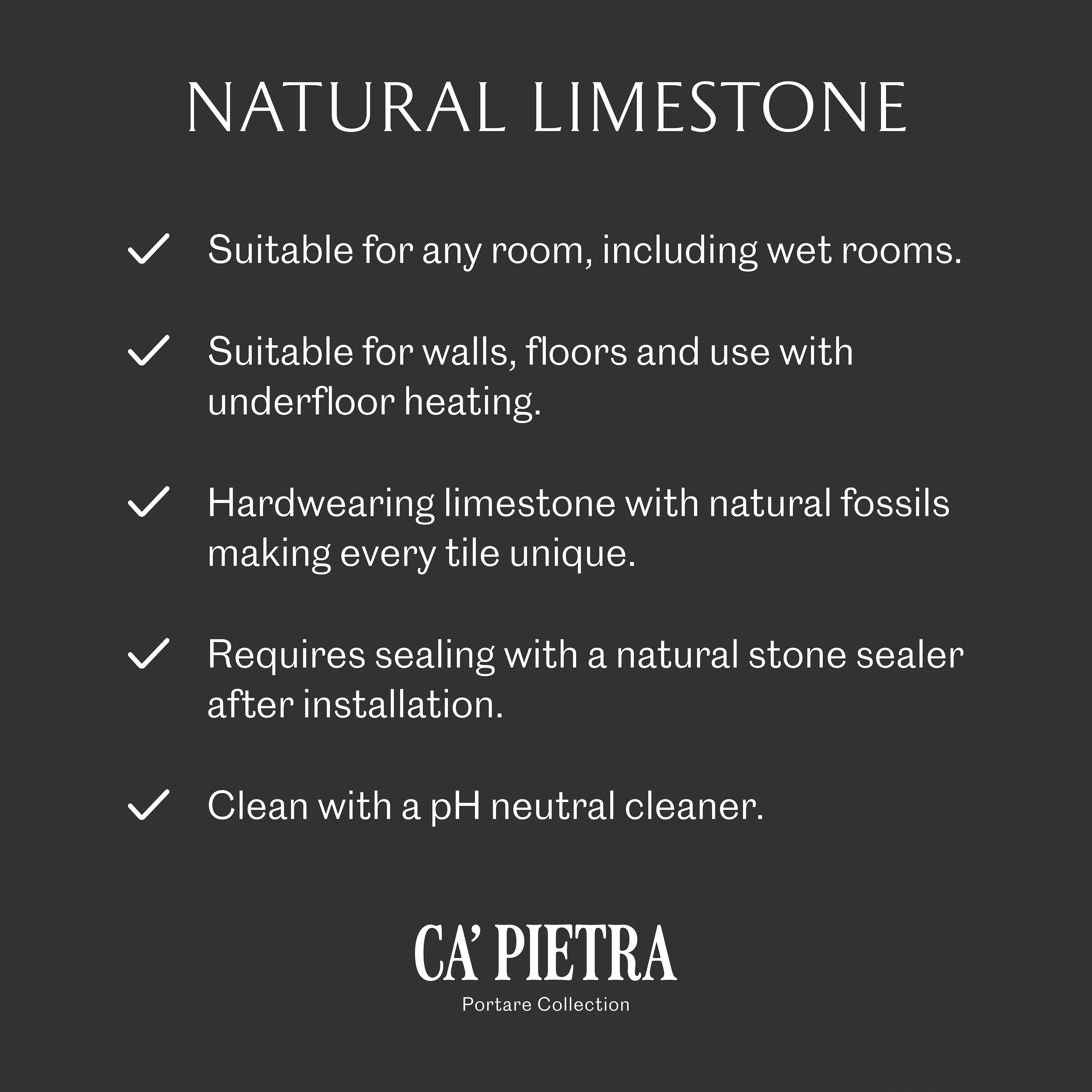 NATURAL LIMESTONE

✓ Suitable for any room, including wet rooms.

✓ Suitable for walls, floors and use with underfloor heating.

✓ Hardwearing limestone with natural fossils making every tile unique.

✓ Requires sealing with a natural stone sealer after installation.

✓ Clean with a pH neutral cleaner.

CA' PIETRA
Portare Collection